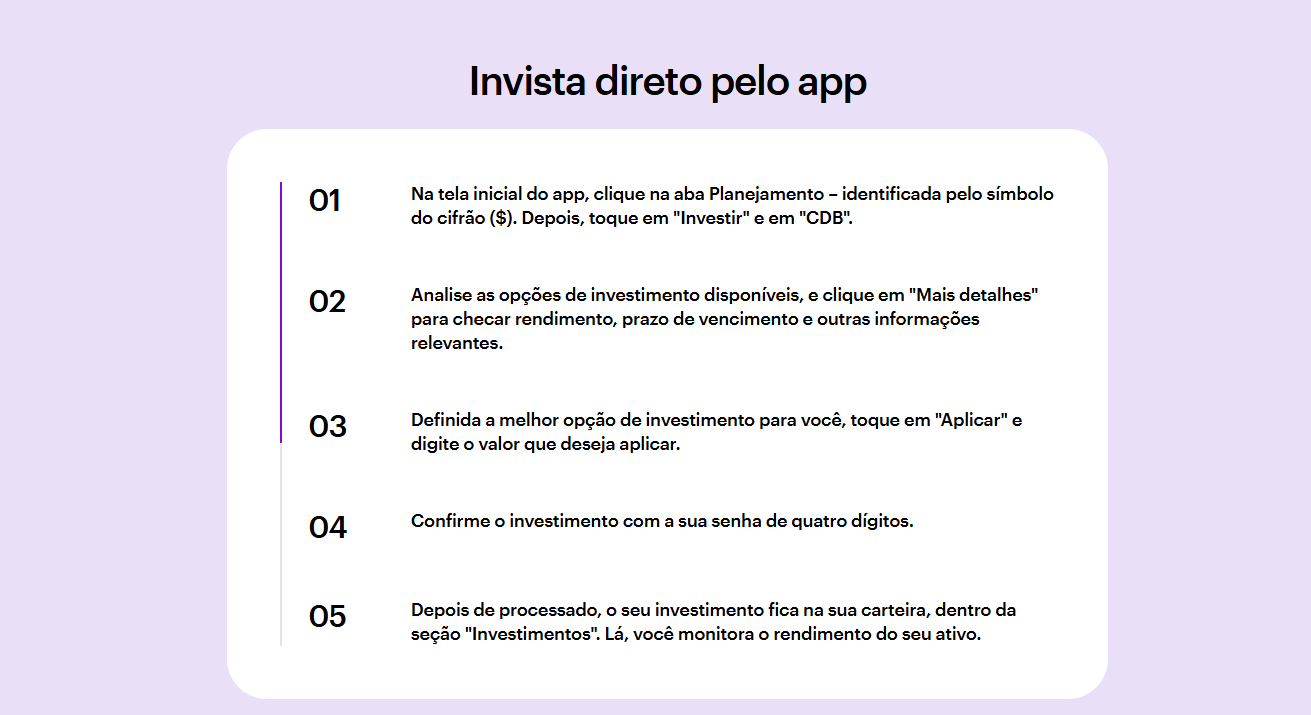 Invista direto pelo app

01

Na tela inicial do app, clique na aba Planejamento – identificada pelo símbolo do cifrão ($). Depois, toque em "Investir" e em "CDB".

02

Analise as opções de investimento disponíveis, e clique em "Mais detalhes" para checar rendimento, prazo de vencimento e outras informações relevantes.

03

Definida a melhor opção de investimento para você, toque em "Aplicar" e digite o valor que deseja aplicar.

04

Confirme o investimento com a sua senha de quatro dígitos.

05

Depois de processado, o seu investimento fica na sua carteira, dentro da seção "Investimentos". Lá, você monitora o rendimento do seu ativo.